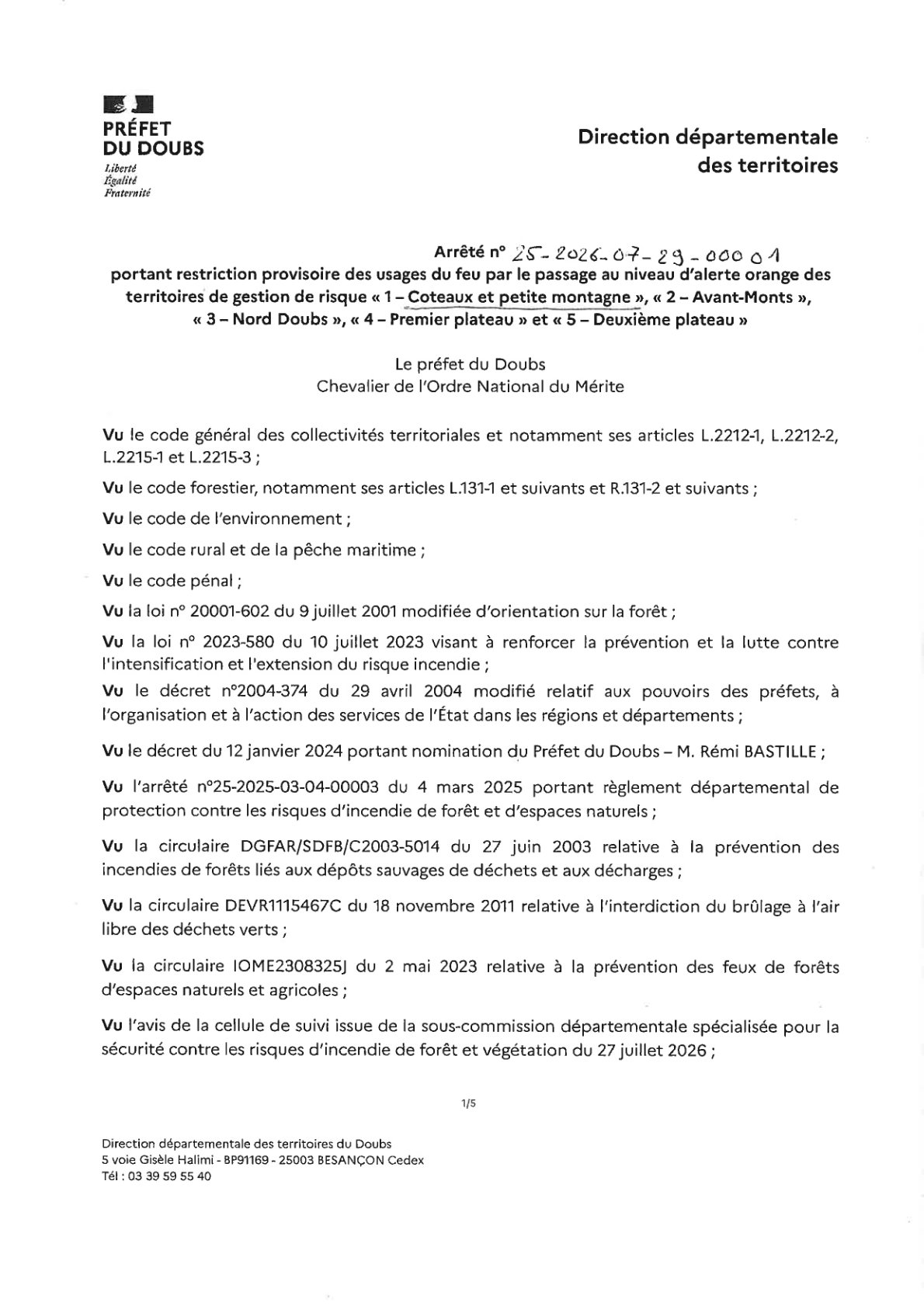 PRÉFET
DU DOUBS
Liberté
Égalité
Fraternité

Direction départementale
des territoires

Arrêté n° 25-2026-07-29-00001
portant restriction provisoire des usages du feu par le passage au niveau d'alerte orange des territoires de gestion de risque « 1 – Coteaux et petite montagne », « 2 – Avant-Monts », « 3 – Nord Doubs », « 4 – Premier plateau » et « 5 – Deuxième plateau »

Le préfet du Doubs
Chevalier de l'Ordre National du Mérite

Vu le code général des collectivités territoriales et notamment ses articles L.2212-1, L.2212-2, L.2215-1 et L.2215-3 ;

Vu le code forestier, notamment ses articles L.131-1 et suivants et R.131-2 et suivants ;

Vu le code de l'environnement ;

Vu le code rural et de la pêche maritime ;

Vu le code pénal ;

Vu la loi n° 20001-602 du 9 juillet 2001 modifiée d'orientation sur la forêt ;

Vu la loi n° 2023-580 du 10 juillet 2023 visant à renforcer la prévention et la lutte contre l'intensification et l'extension du risque incendie ;

Vu le décret n°2004-374 du 29 avril 2004 modifié relatif aux pouvoirs des préfets, à l'organisation et à l'action des services de l'État dans les régions et départements ;

Vu le décret du 12 janvier 2024 portant nomination du Préfet du Doubs – M. Rémi BASTILLE ;

Vu l'arrêté n°25-2025-03-04-00003 du 4 mars 2025 portant règlement départemental de protection contre les risques d'incendie de forêt et d'espaces naturels ;

Vu la circulaire DGFAR/SDFB/C2003-5014 du 27 juin 2003 relative à la prévention des incendies de forêts liés aux dépôts sauvages de déchets et aux décharges ;

Vu la circulaire DEVR1115467C du 18 novembre 2011 relative à l'interdiction du brûlage à l'air libre des déchets verts ;

Vu la circulaire IOME2308325J du 2 mai 2023 relative à la prévention des feux de forêts d'espaces naturels et agricoles ;

Vu l'avis de la cellule de suivi issue de la sous-commission départementale spécialisée pour la sécurité contre les risques d'incendie de forêt et végétation du 27 juillet 2026 ;

1/5

Direction départementale des territoires du Doubs
5 voie Gisèle Halimi - BP91169 - 25003 BESANÇON Cedex
Tél : 03 39 59 55 40